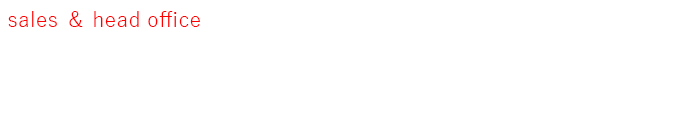 sales ＆ head office